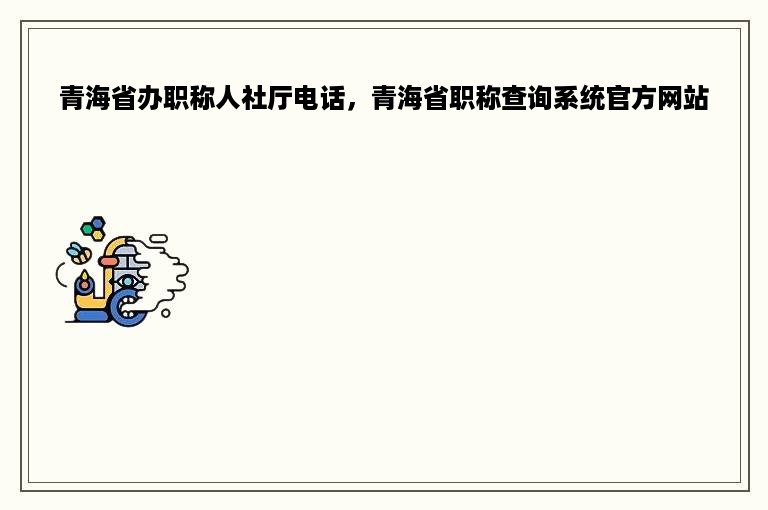 青海省办职称人社厅电话，青海省职称查询系统官方网站